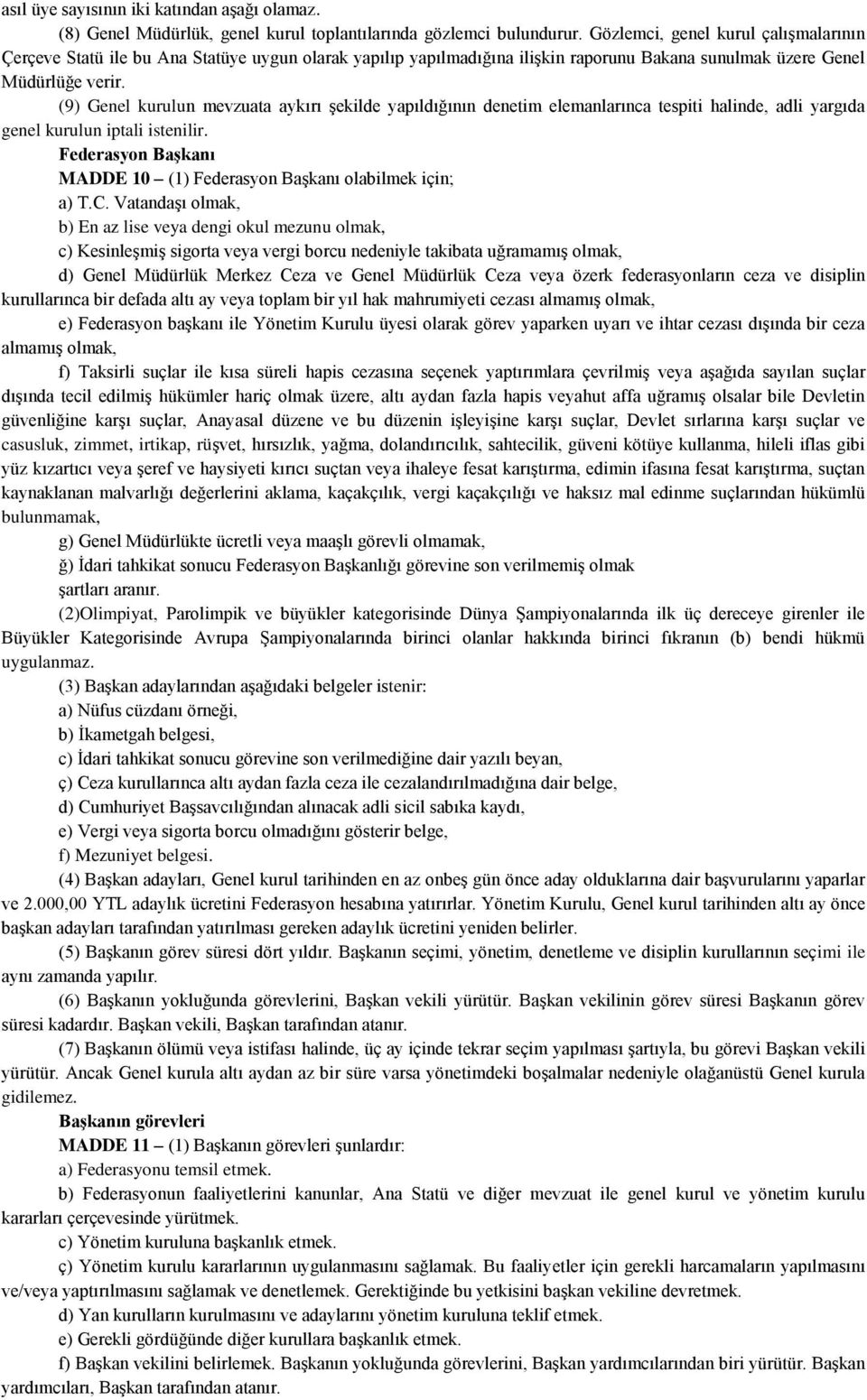 asıl üye sayısının iki katından aşağı olamaz.

(8) Genel Müdürlük, genel kurul toplantılarında gözlemci bulundurur. Gözlemci, genel kurul çalışmalarının Çerçeve Statü ile bu Ana Statüye uygun olarak yapılıp yapılmadığına ilişkin raporunu Bakana sunulmak üzere Genel Müdürlüğe verir.

(9) Genel kurulun mevzuata aykırı şekilde yapıldığının denetim elemanlarınca tespiti halinde, adli yargıda genel kurulun iptali istenilir.

Federasyon Başkanı

MADDE 10 – (1) Federasyon Başkanı olabilmek için;

a) T.C. Vatandaşı olmak,

b) En az lise veya dengi okul mezunu olmak,

c) Kesinleşmiş sigorta veya vergi borcu nedeniyle takibata uğramamış olmak,

d) Genel Müdürlük Merkez Ceza ve Genel Müdürlük Ceza veya özerk federasyonların ceza ve disiplin kurullarınca bir defada altı ay veya toplam bir yıl hak mahrumiyeti cezası almamış olmak,

e) Federasyon başkanı ile Yönetim Kurulu üyesi olarak görev yaparken uyarı ve ihtar cezası dışında bir ceza almamış olmak,

f) Taksirli suçlar ile kısa süreli hapis cezasına seçenek yaptırımlara çevrilmiş veya aşağıda sayılan suçlar dışında tecil edilmiş hükümler hariç olmak üzere, altı aydan fazla hapis veyahut affa uğramış olsalar bile Devletin güvenliğine karşı suçlar, Anayasal düzene ve bu düzenin işleyişine karşı suçlar, Devlet sırlarına karşı suçlar ve casusluk, zimmet, irtikap, rüşvet, hırsızlık, yağma, dolandırıcılık, sahtecilik, güveni kötüye kullanma, hileli iflas gibi yüz kızartıcı veya şeref ve haysiyeti kırıcı suçtan veya ihaleye fesat karıştırma, edimin ifasına fesat karıştırma, suçtan kaynaklanan malvarlığı değerlerini aklama, kaçakçılık, vergi kaçakçılığı ve haksız mal edinme suçlarından hükümlü bulunmamak,

g) Genel Müdürlükte ücretli veya maaşlı görevli olmamak,

ğ) İdari tahkikat sonucu Federasyon Başkanlığı görevine son verilmemiş olmak

şartları aranır.

(2)Olimpiyat, Parolimpik ve büyükler kategorisinde Dünya Şampiyonalarında ilk üç dereceye girenler ile Büyükler Kategorisinde Avrupa Şampiyonalarında birinci olanlar hakkında birinci fıkranın (b) bendi hükmü uygulanmaz.

(3) Başkan adaylarından aşağıdaki belgeler istenir:

a) Nüfus cüzdanı örneği,

b) İkametgah belgesi,

c) İdari tahkikat sonucu görevine son verilmediğine dair yazılı beyan,

ç) Ceza kurullarınca altı aydan fazla ceza ile cezalandırılmadığına dair belge,

d) Cumhuriyet Başsavcılığından alınacak adli sicil sabıka kaydı,

e) Vergi veya sigorta borcu olmadığını gösterir belge,

f) Mezuniyet belgesi.

(4) Başkan adayları, Genel kurul tarihinden en az onbeş gün önce aday olduklarına dair başvurularını yaparlar ve 2.000,00 YTL adaylık ücretini Federasyon hesabına yatırırlar. Yönetim Kurulu, Genel kurul tarihinden altı ay önce başkan adayları tarafından yatırılması gereken adaylık ücretini yeniden belirler.

(5) Başkanın görev süresi dört yıldır. Başkanın seçimi, yönetim, denetleme ve disiplin kurullarının seçimi ile aynı zamanda yapılır.

(6) Başkanın yokluğunda görevlerini, Başkan vekili yürütür. Başkan vekilinin görev süresi Başkanın görev süresi kadardır. Başkan vekili, Başkan tarafından atanır.

(7) Başkanın ölümü veya istifası halinde, üç ay içinde tekrar seçim yapılması şartıyla, bu görevi Başkan vekili yürütür. Ancak Genel kurula altı aydan az bir süre varsa yönetimdeki boşalmalar nedeniyle olağanüstü Genel kurula gidilemez.

Başkanın görevleri

MADDE 11 – (1) Başkanın görevleri şunlardır:

a) Federasyonu temsil etmek.

b) Federasyonun faaliyetlerini kanunlar, Ana Statü ve diğer mevzuat ile genel kurul ve yönetim kurulu kararları çerçevesinde yürütmek.

c) Yönetim kuruluna başkanlık etmek.

ç) Yönetim kurulu kararlarının uygulanmasını sağlamak. Bu faaliyetler için gerekli harcamaların yapılmasını ve/veya yaptırılmasını sağlamak ve denetlemek. Gerektiğinde bu yetkisini başkan vekiline devretmek.

d) Yan kurulların kurulmasını ve adaylarını yönetim kuruluna teklif etmek.

e) Gerekli gördüğünde diğer kurullara başkanlık etmek.

f) Başkan vekilini belirlemek. Başkanın yokluğunda görevlerini, Başkan yardımcılarından biri yürütür. Başkan yardımcıları, Başkan tarafından atanır.